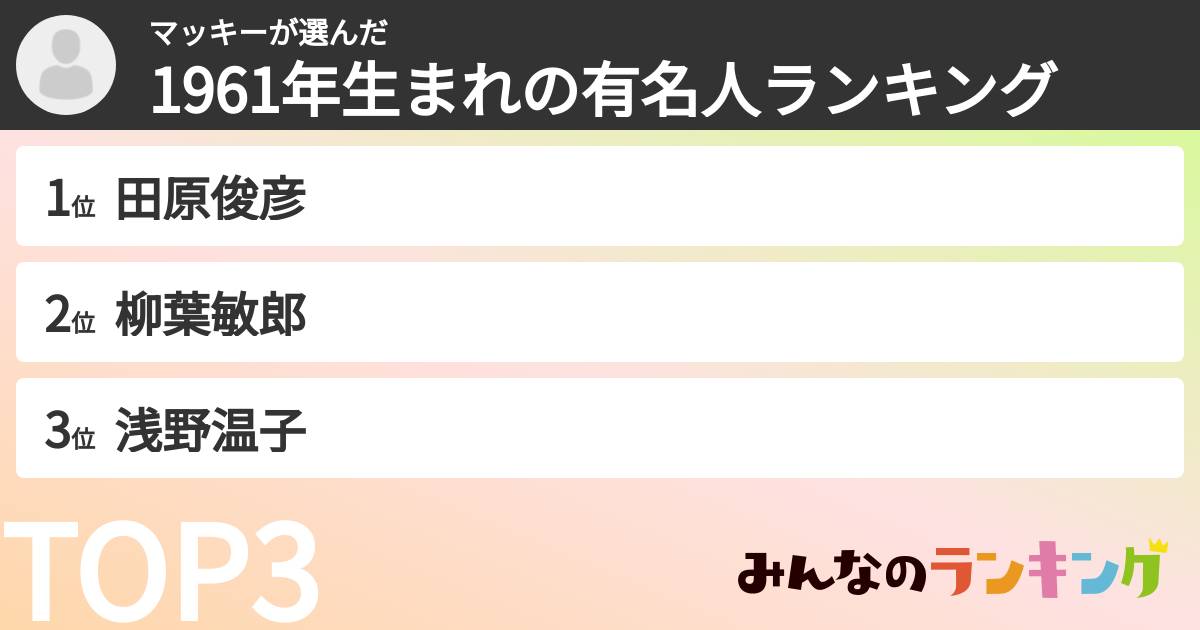 マッキーが選んだ
1961年生まれの有名人ランキング

1位 田原俊彦

2位 柳葉敏郎

3位 浅野温子

TOP3

みんなのランキング